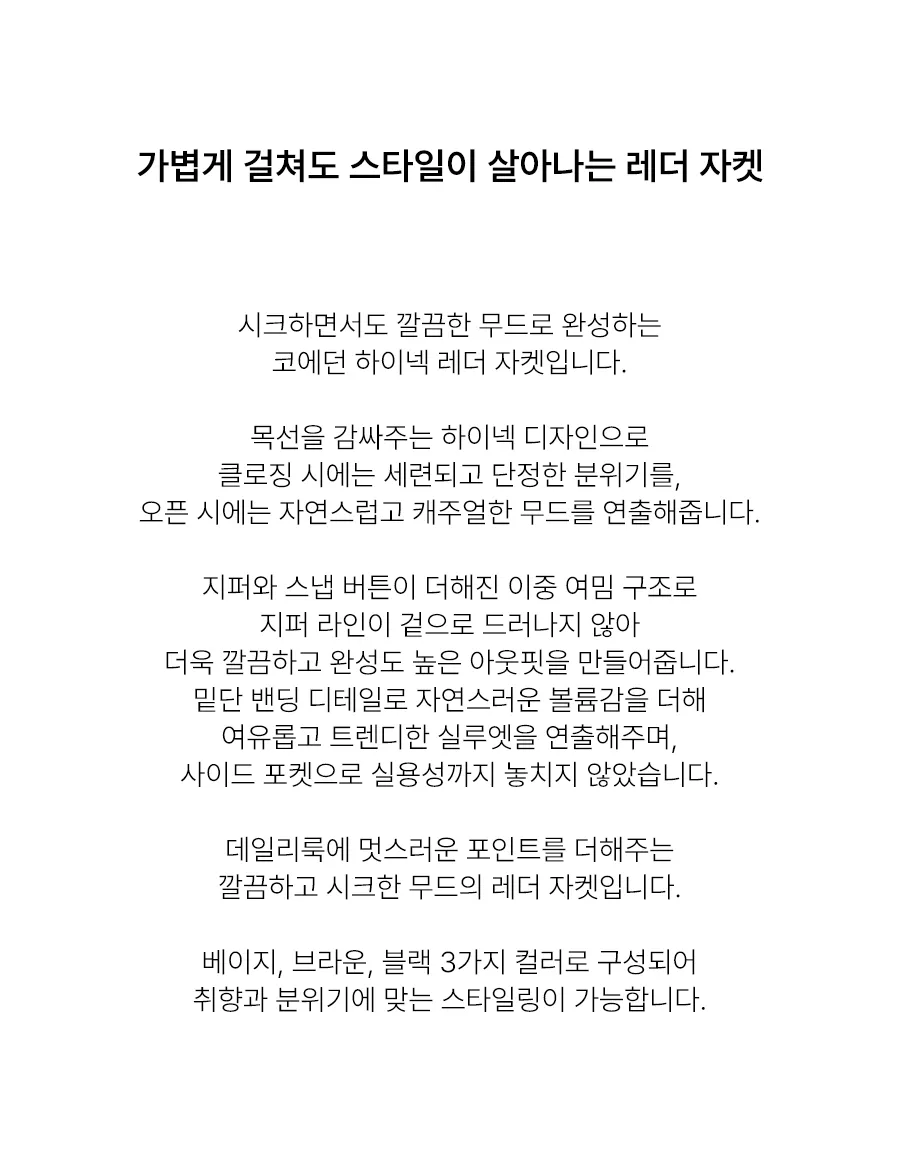 가볍게 걸쳐도 스타일이 살아나는 레더 자켓

시크하면서도 깔끔한 무드로 완성하는
코에던 하이넥 레더 자켓입니다.

목선을 감싸주는 하이넥 디자인으로
클로징 시에는 세련되고 단정한 분위기를,
오픈 시에는 자연스럽고 캐주얼한 무드를 연출해줍니다.

지퍼와 스냅 버튼이 더해진 이중 여밈 구조로
지퍼 라인이 겉으로 드러나지 않아
더욱 깔끔하고 완성도 높은 아웃핏을 만들어줍니다.
밑단 밴딩 디테일로 자연스러운 볼륨감을 더해
여유롭고 트렌디한 실루엣을 연출해주며,
사이드 포켓으로 실용성까지 놓치지 않았습니다.

데일리룩에 멋스러운 포인트를 더해주는
깔끔하고 시크한 무드의 레더 자켓입니다.

베이지, 브라운, 블랙 3가지 컬러로 구성되어
취향과 분위기에 맞는 스타일링이 가능합니다.